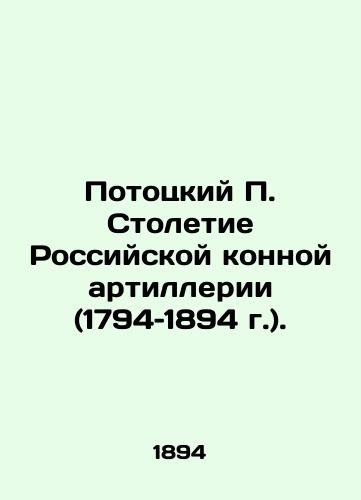 Потоцкий П. Столетие Российской конной артиллерии (1794-1894 г.).

1894